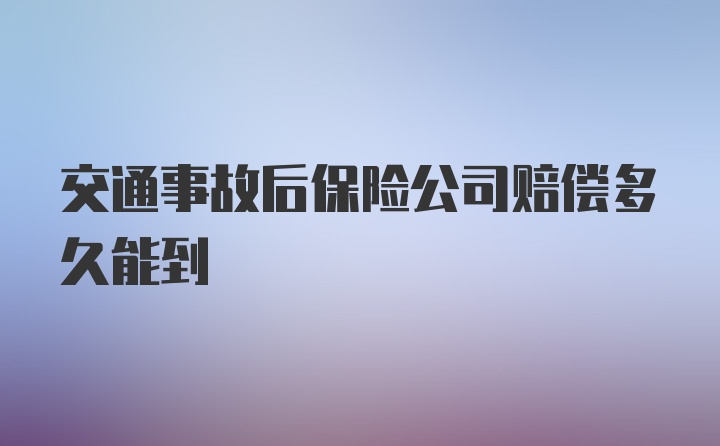 交通事故后保险公司赔偿多久能到